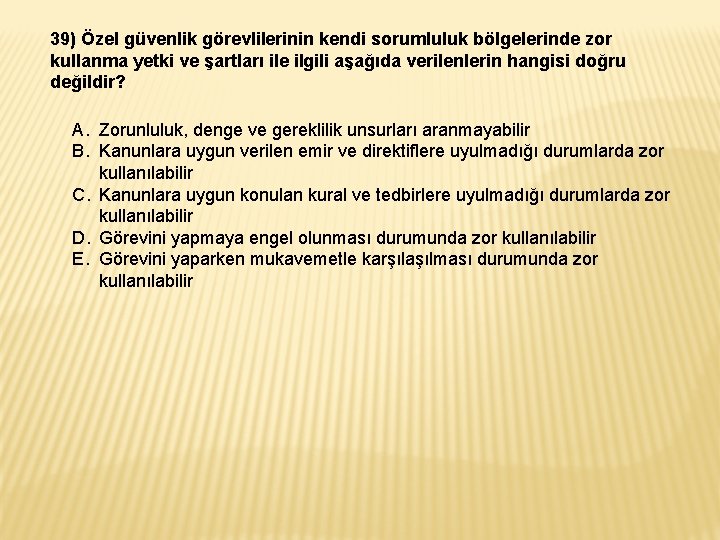 39) Özel güvenlik görevlilerinin kendi sorumluluk bölgelerinde zor kullanma yetki ve şartları ile ilgili aşağıda verilenlerin hangisi doğru değildir?

A. Zorunluluk, denge ve gereklilik unsurları aranmayabilir
B. Kanunlara uygun verilen emir ve direktiflere uyulmadığı durumlarda zor kullanılabilir
C. Kanunlara uygun konulan kural ve tedbirlere uyulmadığı durumlarda zor kullanılabilir
D. Görevini yapmaya engel olunması durumunda zor kullanılabilir
E. Görevini yaparken mukavemetle karşılaşılması durumunda zor kullanılabilir